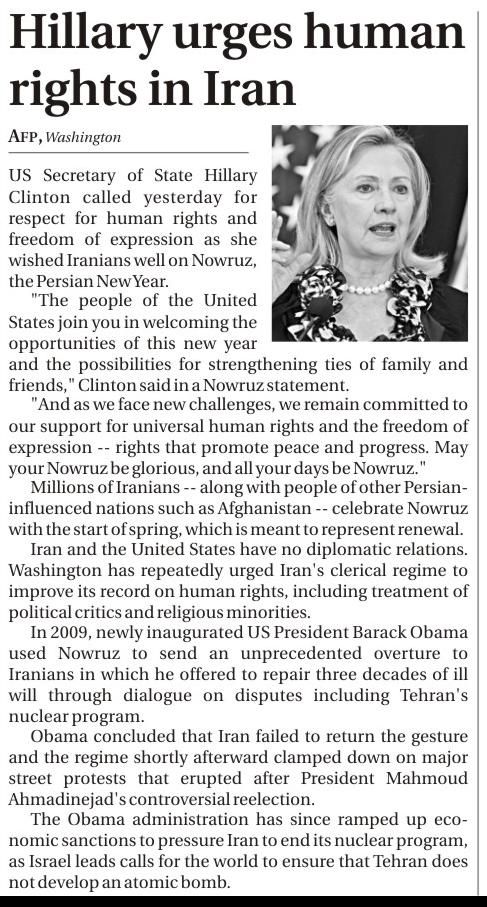 Hillary urges human rights in Iran

AFP, Washington

US Secretary of State Hillary Clinton called yesterday for respect for human rights and freedom of expression as she wished Iranians well on Nowruz, the Persian New Year.

"The people of the United States join you in welcoming the opportunities of this new year and the possibilities for strengthening ties of family and friends," Clinton said in a Nowruz statement.

"And as we face new challenges, we remain committed to our support for universal human rights and the freedom of expression -- rights that promote peace and progress. May your Nowruz be glorious, and all your days be Nowruz."

Millions of Iranians -- along with people of other Persian-influenced nations such as Afghanistan -- celebrate Nowruz with the start of spring, which is meant to represent renewal.

Iran and the United States have no diplomatic relations. Washington has repeatedly urged Iran's clerical regime to improve its record on human rights, including treatment of political critics and religious minorities.

In 2009, newly inaugurated US President Barack Obama used Nowruz to send an unprecedented overture to Iranians in which he offered to repair three decades of ill will through dialogue on disputes including Tehran's nuclear program.

Obama concluded that Iran failed to return the gesture and the regime shortly afterward clamped down on major street protests that erupted after President Mahmoud Ahmadinejad's controversial reelection.

The Obama administration has since ramped up economic sanctions to pressure Iran to end its nuclear program, as Israel leads calls for the world to ensure that Tehran does not develop an atomic bomb.